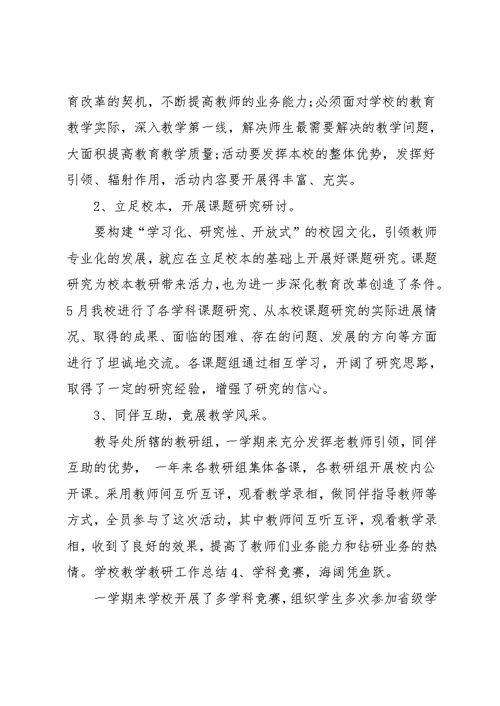 育改革的契机，不断提高教师的业务能力;必须面对学校的教育教学实际，深入教学第一线，解决师生最需要解决的教学问题，大面积提高教育教学质量;活动要发挥本校的整体优势，发挥好引领、辐射作用，活动内容要开展得丰富、充实。

2、立足校本，开展课题研究研讨。

要构建“学习化、研究性、开放式”的校园文化，引领教师专业化的发展，就应在立足校本的基础上开展好课题研究。课题研究为校本教研带来活力，也为进一步深化教育改革创造了条件。5月我校进行了各学科课题研究、从本校课题研究的实际进展情况、取得的成果、面临的困难、存在的问题、发展的方向等方面进行了坦诚地交流。各课题组通过相互学习，开阔了研究思路，取得了一定的研究经验，增强了研究的信心。

3、同伴互助，竞展教学风采。

教导处所辖的教研组，一学期来充分发挥老教师引领，同伴互助的优势， 一年来各教研组集体备课，各教研组开展校内公开课。采用教师间互听互评，观看教学录相，做同伴指导教师等方式，全员参与了这次活动，其中教师间互听互评，观看教学录相，收到了良好的效果，提高了教师们业务能力和钻研业务的热情。学校教学教研工作总结4、学科竞赛，海阔凭鱼跃。

一学期来学校开展了多学科竞赛，组织学生多次参加省级学